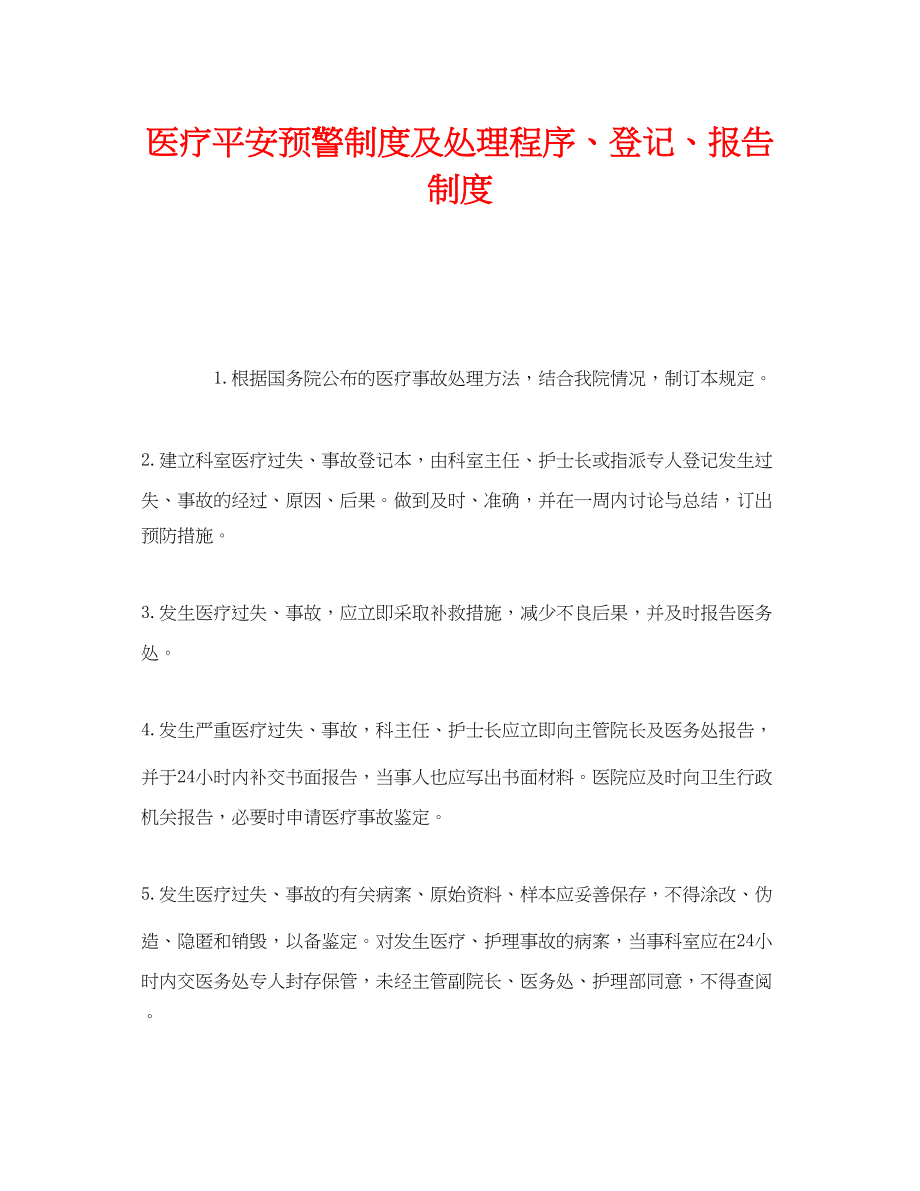 医疗平安预警制度及处理程序、登记、报告制度

1.根据国务院公布的医疗事故处理方法，结合我院情况，制订本规定。

2.建立科室医疗过失、事故登记本，由科室主任、护士长或指派专人登记发生过失、事故的经过、原因、后果。做到及时、准确，并在一周内讨论与总结，订出预防措施。

3.发生医疗过失、事故，应立即采取补救措施，减少不良后果，并及时报告医务处。

4.发生严重医疗过失、事故，科主任、护士长应立即向主管院长及医务处报告，并于24小时内补交书面报告，当事人也应写出书面材料。医院应及时向卫生行政机关报告，必要时申请医疗事故鉴定。

5.发生医疗过失、事故的有关病案、原始资料、样本应妥善保存，不得涂改、伪造、隐匿和销毁，以备鉴定。对发生医疗、护理事故的病案，当事科室应在24小时内交医务处专人封存保管，未经主管副院长、医务处、护理部同意，不得查阅。